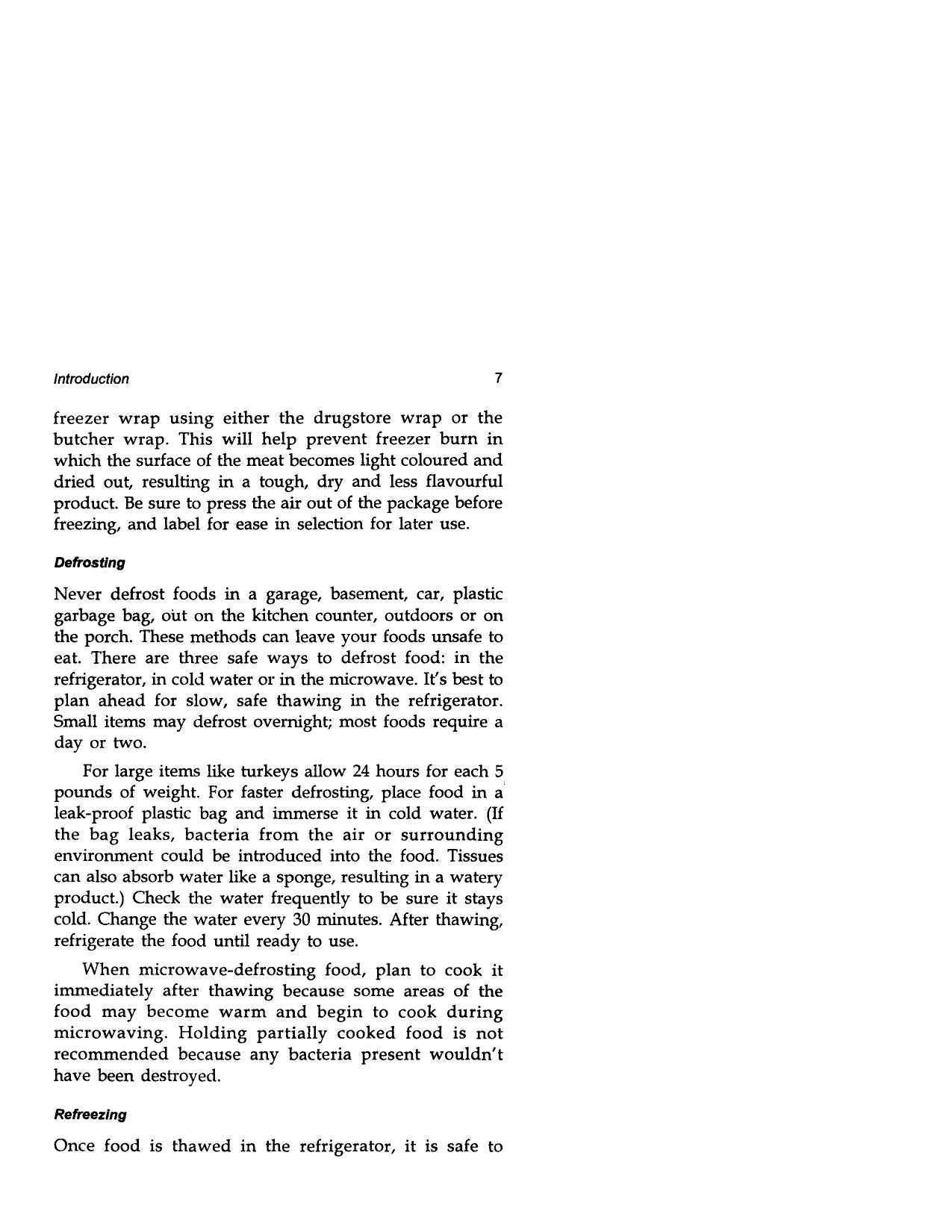 Introduction 7

freezer wrap using either the drugstore wrap or the butcher wrap. This will help prevent freezer burn in which the surface of the meat becomes light coloured and dried out, resulting in a tough, dry and less flavourful product. Be sure to press the air out of the package before freezing, and label for ease in selection for later use.

Defrosting

Never defrost foods in a garage, basement, car, plastic garbage bag, out on the kitchen counter, outdoors or on the porch. These methods can leave your foods unsafe to eat. There are three safe ways to defrost food: in the refrigerator, in cold water or in the microwave. It's best to plan ahead for slow, safe thawing in the refrigerator. Small items may defrost overnight; most foods require a day or two.

For large items like turkeys allow 24 hours for each 5 pounds of weight. For faster defrosting, place food in a leak-proof plastic bag and immerse it in cold water. (If the bag leaks, bacteria from the air or surrounding environment could be introduced into the food. Tissues can also absorb water like a sponge, resulting in a watery product.) Check the water frequently to be sure it stays cold. Change the water every 30 minutes. After thawing, refrigerate the food until ready to use.

When microwave-defrosting food, plan to cook it immediately after thawing because some areas of the food may become warm and begin to cook during microwaving. Holding partially cooked food is not recommended because any bacteria present wouldn't have been destroyed.

Refreezing

Once food is thawed in the refrigerator, it is safe to